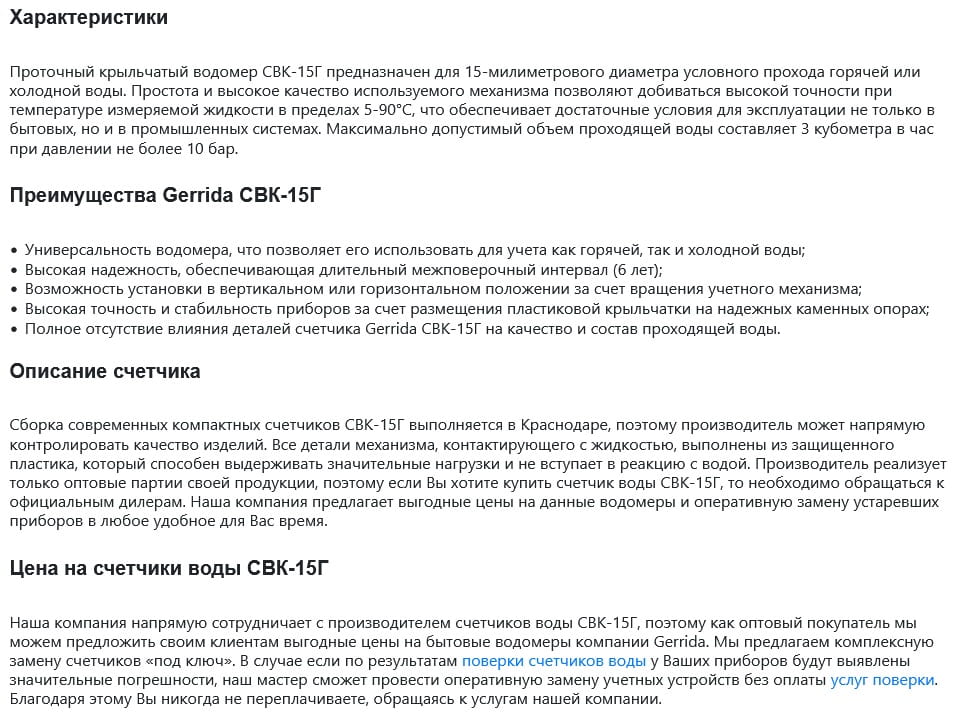 Характеристики

Проточный крыльчатый водомер СВК-15Г предназначен для 15-милиметрового диаметра условного прохода горячей или холодной воды. Простота и высокое качество используемого механизма позволяют добиваться высокой точности при температуре измеряемой жидкости в пределах 5-90°С, что обеспечивает достаточные условия для эксплуатации не только в бытовых, но и в промышленных системах. Максимально допустимый объем проходящей воды составляет 3 кубометра в час при давлении не более 10 бар.

Преимущества Gerrida СВК-15Г

• Универсальность водомера, что позволяет его использовать для учета как горячей, так и холодной воды;
• Высокая надежность, обеспечивающая длительный межповерочный интервал (6 лет);
• Возможность установки в вертикальном или горизонтальном положении за счет вращения учетного механизма;
• Высокая точность и стабильность приборов за счет размещения пластиковой крыльчатки на надежных каменных опорах;
• Полное отсутствие влияния деталей счетчика Gerrida СВК-15Г на качество и состав проходящей воды.

Описание счетчика

Сборка современных компактных счетчиков СВК-15Г выполняется в Краснодаре, поэтому производитель может напрямую контролировать качество изделий. Все детали механизма, контактирующего с жидкостью, выполнены из защищенного пластика, который способен выдерживать значительные нагрузки и не вступает в реакцию с водой. Производитель реализует только оптовые партии своей продукции, поэтому если Вы хотите купить счетчик воды СВК-15Г, то необходимо обращаться к официальным дилерам. Наша компания предлагает выгодные цены на данные водомеры и оперативную замену устаревших приборов в любое удобное для Вас время.

Цена на счетчики воды СВК-15Г

Наша компания напрямую сотрудничает с производителем счетчиков воды СВК-15Г, поэтому как оптовый покупатель мы можем предложить своим клиентам выгодные цены на бытовые водомеры компании Gerrida. Мы предлагаем комплексную замену счетчиков «под ключ». В случае если по результатам поверки счетчиков воды у Ваших приборов будут выявлены значительные погрешности, наш мастер сможет провести оперативную замену учетных устройств без оплаты услуг поверки. Благодаря этому Вы никогда не переплачиваете, обращаясь к услугам нашей компании.